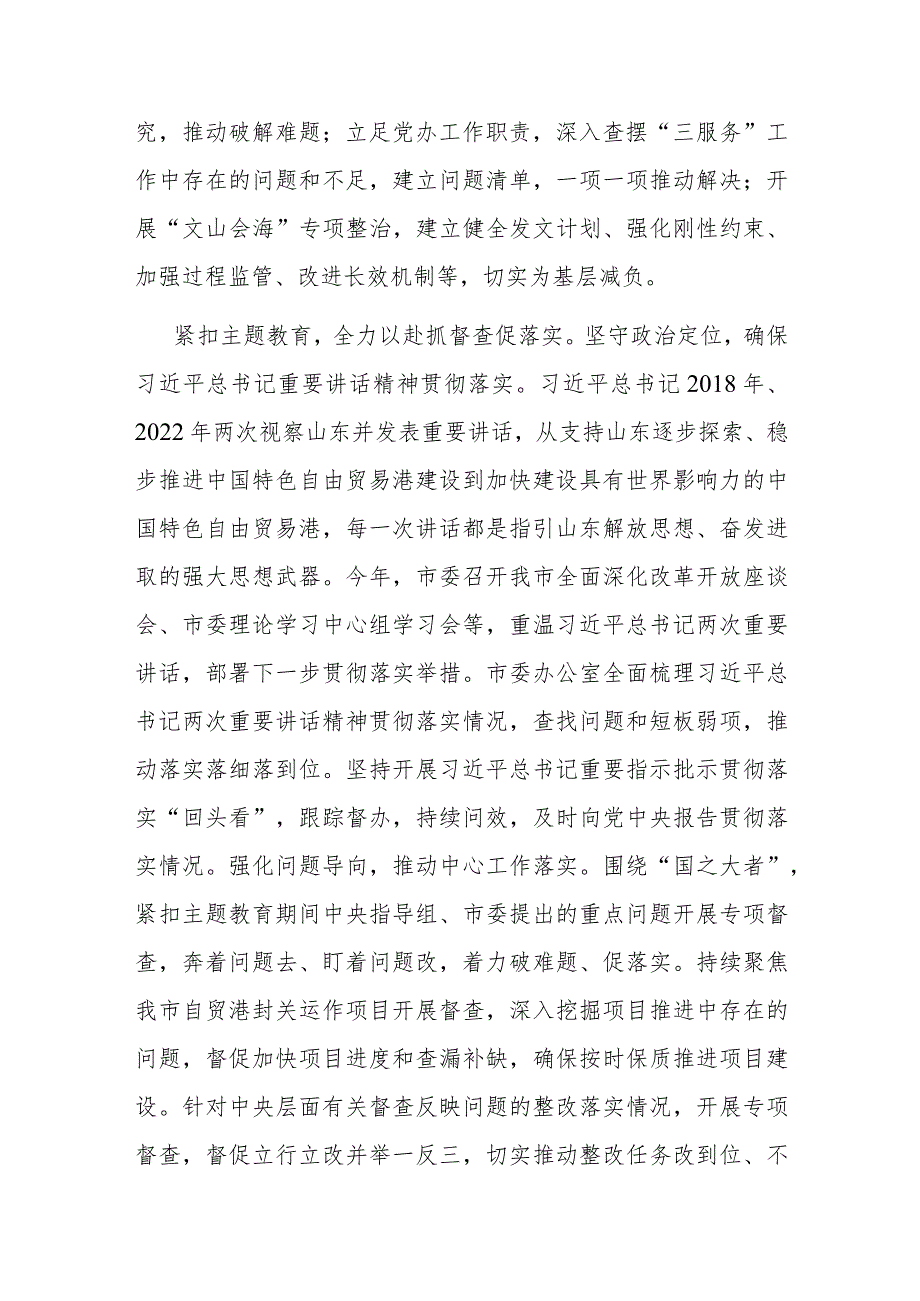 究，推动破解难题；立足党办工作职责，深入查摆“三服务”工作中存在的问题和不足，建立问题清单，一项一项推动解决；开展“文山会海”专项整治，建立健全发文计划、强化刚性约束、加强过程监管、改进长效机制等，切实为基层减负。

紧扣主题教育，全力以赴抓督查促落实。坚守政治定位，确保习近平总书记重要讲话精神贯彻落实。习近平总书记2018年、2022年两次视察山东并发表重要讲话，从支持山东逐步探索、稳步推进中国特色自由贸易港建设到加快建设具有世界影响力的中国特色自由贸易港，每一次讲话都是指引山东解放思想、奋发进取的强大思想武器。今年，市委召开我市全面深化改革开放座谈会、市委理论学习中心组学习会等，重温习近平总书记两次重要讲话，部署下一步贯彻落实举措。市委办公室全面梳理习近平总书记两次重要讲话精神贯彻落实情况，查找问题和短板弱项，推动落实落细落到位。坚持开展习近平总书记重要指示批示贯彻落实“回头看”，跟踪督办，持续问效，及时向党中央报告贯彻落实情况。强化问题导向，推动中心工作落实。围绕“国之大者”，紧扣主题教育期间中央指导组、市委提出的重点问题开展专项督查，奔着问题去、盯着问题改，着力破难题、促落实。持续聚焦我市自贸港封关运作项目开展督查，深入挖掘项目推进中存在的问题，督促加快项目进度和查漏补缺，确保按时保质推进项目建设。针对中央层面有关督查反映问题的整改落实情况，开展专项督查，督促立行立改并举一反三，切实推动整改任务改到位、不